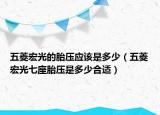 五菱宏光的胎压应该是多少（五菱宏光七座胎压是多少合适）